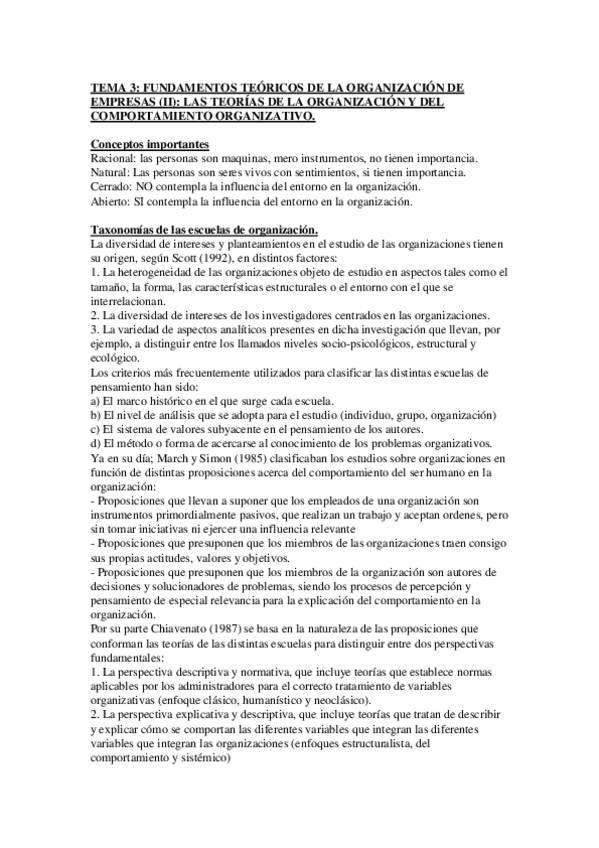 TEMA 3: FUNDAMENTOS TEÓRICOS DE LA ORGANIZACIÓN DE EMPRESAS (II): LAS TEORÍAS DE LA ORGANIZACIÓN Y DEL COMPORTAMIENTO ORGANIZATIVO.

Conceptos importantes
Racional: las personas son maquinas, mero instrumentos, no tienen importancia.
Natural: Las personas son seres vivos con sentimientos, si tienen importancia.
Cerrado: NO contempla la influencia del entorno en la organización.
Abierto: SI contempla la influencia del entorno en la organización.

Taxonomías de las escuelas de organización.
La diversidad de intereses y planteamientos en el estudio de las organizaciones tienen su origen, según Scott (1992), en distintos factores:
1. La heterogeneidad de las organizaciones objeto de estudio en aspectos tales como el tamaño, la forma, las características estructurales o el entorno con el que se interrelacionan.
2. La diversidad de intereses de los investigadores centrados en las organizaciones.
3. La variedad de aspectos analíticos presentes en dicha investigación que llevan, por ejemplo, a distinguir entre los llamados niveles socio-psicológicos, estructural y ecológico.
Los criterios más frecuentemente utilizados para clasificar las distintas escuelas de pensamiento han sido:
a) El marco histórico en el que surge cada escuela.
b) El nivel de análisis que se adopta para el estudio (individuo, grupo, organización)
c) El sistema de valores subyacente en el pensamiento de los autores.
d) El método o forma de acercarse al conocimiento de los problemas organizativos.
Ya en su día; March y Simon (1985) clasificaban los estudios sobre organizaciones en función de distintas proposiciones acerca del comportamiento del ser humano en la organización:
- Proposiciones que llevan a suponer que los empleados de una organización son instrumentos primordialmente pasivos, que realizan un trabajo y aceptan ordenes, pero sin tomar iniciativas ni ejercer una influencia relevante
- Proposiciones que presuponen que los miembros de las organizaciones traen consigo sus propias actitudes, valores y objetivos.
- Proposiciones que presuponen que los miembros de la organización son autores de decisiones y solucionadores de problemas, siendo los procesos de percepción y pensamiento de especial relevancia para la explicación del comportamiento en la organización.
Por su parte Chiavenato (1987) se basa en la naturaleza de las proposiciones que conforman las teorías de las distintas escuelas para distinguir entre dos perspectivas fundamentales:
1. La perspectiva descriptiva y normativa, que incluye teorías que establece normas aplicables por los administradores para el correcto tratamiento de variables organizativas (enfoque clásico, humanístico y neoclásico).
2. La perspectiva explicativa y descriptiva, que incluye teorías que tratan de describir y explicar cómo se comportan las diferentes variables que integran las diferentes variables que integran las organizaciones (enfoques estructuralista, del comportamiento y sistémico)